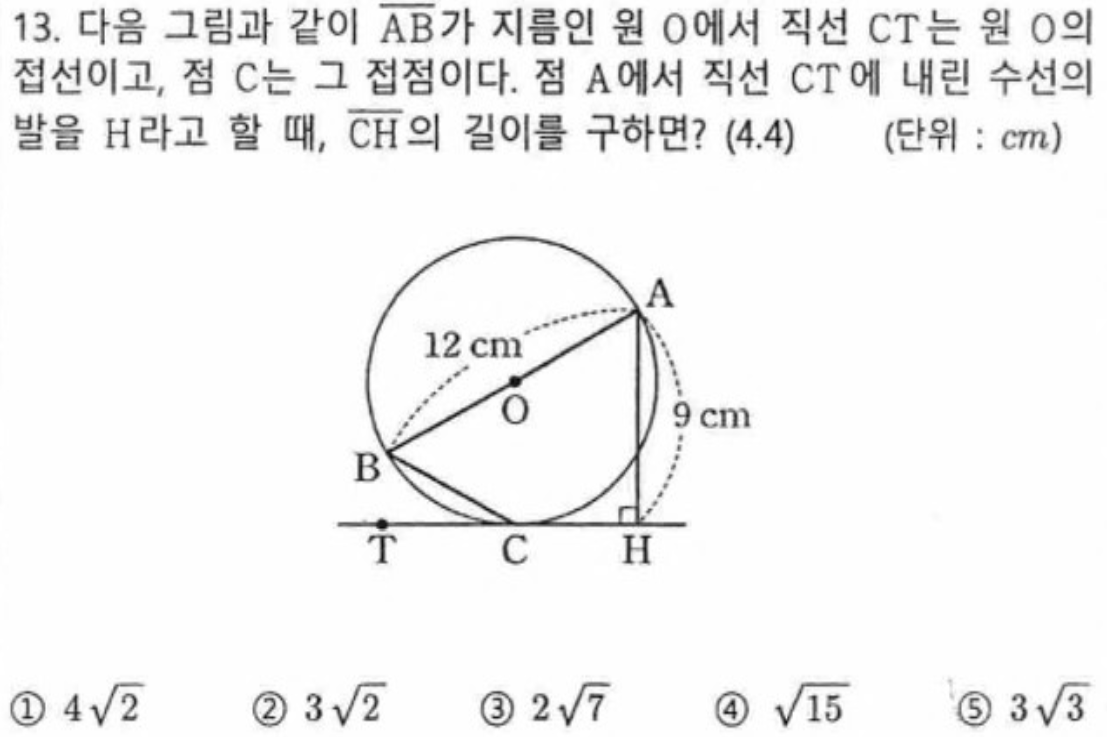 13. 다음 그림과 같이 $\overline{AB}$가 지름인 원 O에서 직선 CT는 원 O의 접선이고, 점 C는 그 접점이다. 점 A에서 직선 CT에 내린 수선의 발을 H라고 할 때, $\overline{CH}$의 길이를 구하면? (4.4) (단위 : $cm$)

A
12 cm
O
9 cm
B
T
C
H

① $4\sqrt{2}$ ② $3\sqrt{2}$ ③ $2\sqrt{7}$ ④ $\sqrt{15}$ ⑤ $3\sqrt{3}$